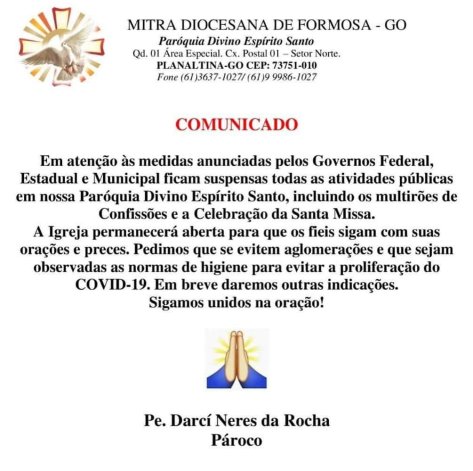 MITRA DIOCESANA DE FORMOSA - GO
Paróquia Divino Espírito Santo
Qd. 01 Área Especial. Cx. Postal 01 – Setor Norte.
PLANALTINA-GO CEP: 73751-010
Fone (61)3637-1027/ (61)9 9986-1027

COMUNICADO

Em atenção às medidas anunciadas pelos Governos Federal, Estadual e Municipal ficam suspensas todas as atividades públicas em nossa Paróquia Divino Espírito Santo, incluindo os multirões de Confissões e a Celebração da Santa Missa.
A Igreja permanecerá aberta para que os fieis sigam com suas orações e preces. Pedimos que se evitem aglomerações e que sejam observadas as normas de higiene para evitar a proliferação do COVID-19. Em breve daremos outras indicações.
Sigamos unidos na oração!

Pe. Darcí Neres da Rocha
Pároco